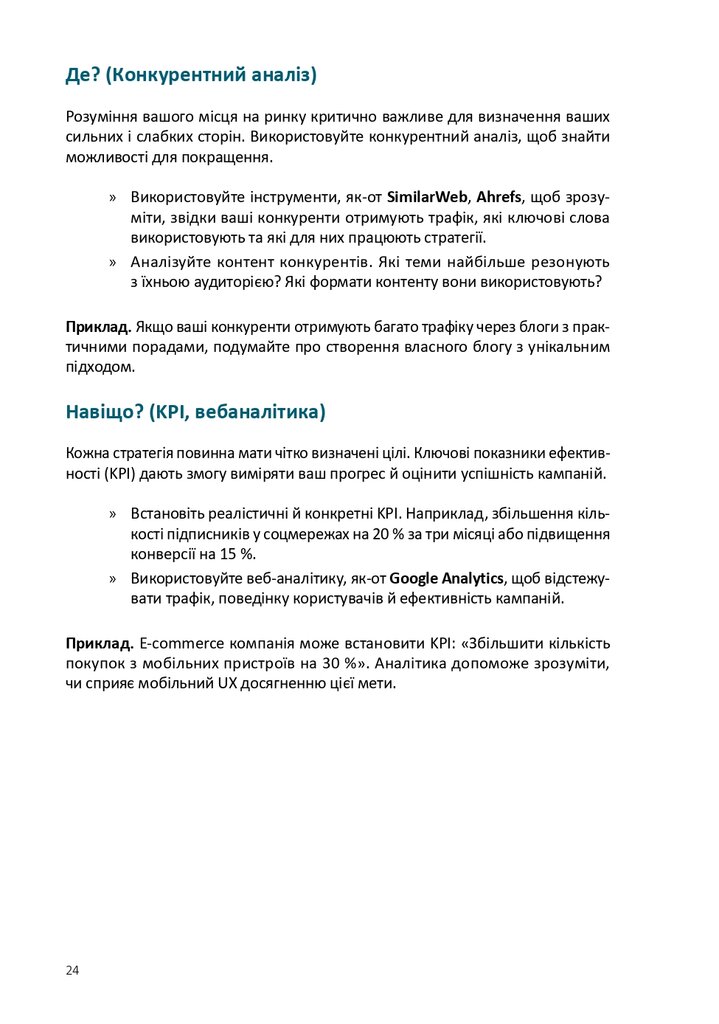 Де? (Конкурентний аналіз)

Розуміння вашого місця на ринку критично важливе для визначення ваших сильних і слабких сторін. Використовуйте конкурентний аналіз, щоб знайти можливості для покращення.

» Використовуйте інструменти, як-от SimilarWeb, Ahrefs, щоб зрозуміти, звідки ваші конкуренти отримують трафік, які ключові слова використовують та які для них працюють стратегії.

» Аналізуйте контент конкурентів. Які теми найбільше резонують з їхньою аудиторією? Які формати контенту вони використовують?

Приклад. Якщо ваші конкуренти отримують багато трафіку через блоги з практичними порадами, подумайте про створення власного блогу з унікальним підходом.

Навіщо? (KPI, вебаналітика)

Кожна стратегія повинна мати чітко визначені цілі. Ключові показники ефективності (KPI) дають змогу виміряти ваш прогрес й оцінити успішність кампаній.

» Встановіть реалістичні й конкретні KPI. Наприклад, збільшення кількості підписників у соцмережах на 20 % за три місяці або підвищення конверсії на 15 %.

» Використовуйте веб-аналітику, як-от Google Analytics, щоб відстежувати трафік, поведінку користувачів й ефективність кампаній.

Приклад. E-commerce компанія може встановити KPI: «Збільшити кількість покупок з мобільних пристроїв на 30 %». Аналітика допоможе зрозуміти, чи сприяє мобільний UX досягненню цієї мети.

24